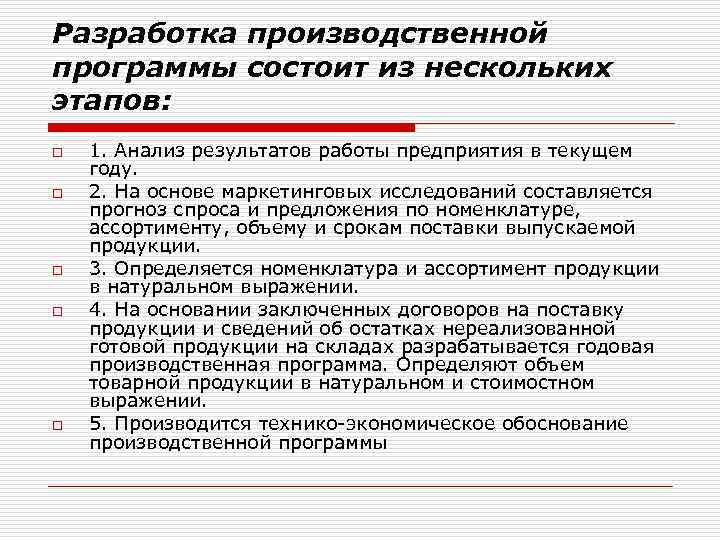 Разработка производственной программы состоит из нескольких этапов:

1. Анализ результатов работы предприятия в текущем году.

2. На основе маркетинговых исследований составляется прогноз спроса и предложения по номенклатуре, ассортименту, объему и срокам поставки выпускаемой продукции.

3. Определяется номенклатура и ассортимент продукции в натуральном выражении.

4. На основании заключенных договоров на поставку продукции и сведений об остатках нереализованной готовой продукции на складах разрабатывается годовая производственная программа. Определяют объем товарной продукции в натуральном и стоимостном выражении.

5. Производится технико-экономическое обоснование производственной программы